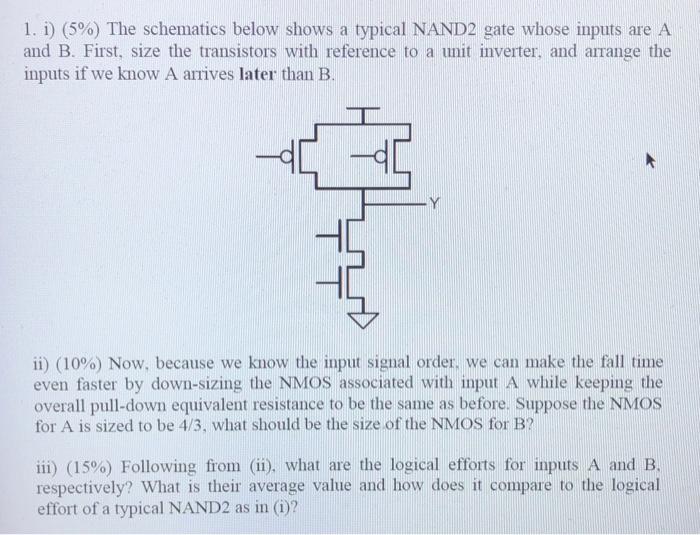 1. i) (5%) The schematics below shows a typical NAND2 gate whose inputs are A and B. First, size the transistors with reference to a unit inverter, and arrange the inputs if we know A arrives **later** than B.

Y

ii) (10%) Now, because we know the input signal order, we can make the fall time even faster by down-sizing the NMOS associated with input A while keeping the overall pull-down equivalent resistance to be the same as before. Suppose the NMOS for A is sized to be 4/3, what should be the size of the NMOS for B?

iii) (15%) Following from (ii), what are the logical efforts for inputs A and B, respectively? What is their average value and how does it compare to the logical effort of a typical NAND2 as in (i)?